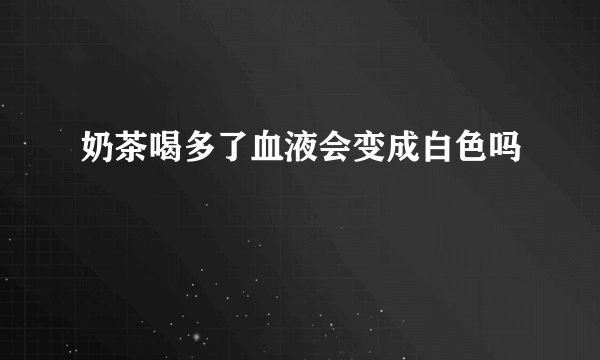 奶茶喝多了血液会变成白色吗